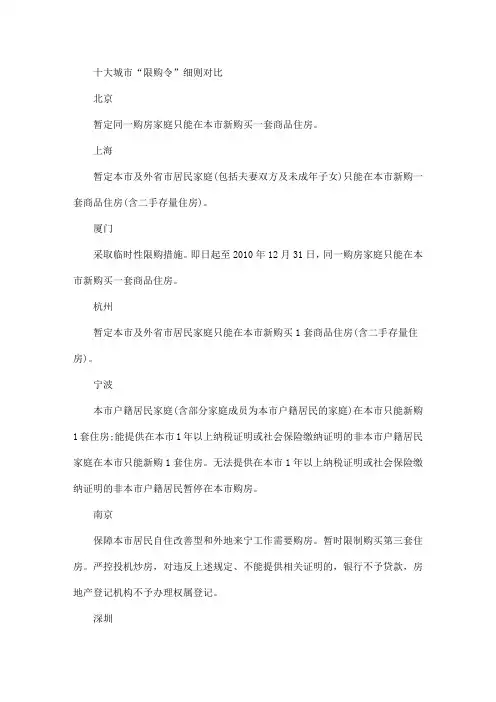 十大城市“限购令”细则对比

北京

暂定同一购房家庭只能在本市新购买一套商品住房。

上海

暂定本市及外省市居民家庭(包括夫妻双方及未成年子女)只能在本市新购一套商品住房(含二手存量住房)。

厦门

采取临时性限购措施。即日起至 2010 年 12 月 31 日，同一购房家庭只能在本市新购买一套商品住房。

杭州

暂定本市及外省市居民家庭只能在本市新购买 1 套商品住房(含二手存量住房)。

宁波

本市户籍居民家庭(含部分家庭成员为本市户籍居民的家庭)在本市只能新购 1 套住房;能提供在本市 1 年以上纳税证明或社会保险缴纳证明的非本市户籍居民家庭在本市只能新购 1 套住房。无法提供在本市 1 年以上纳税证明或社会保险缴纳证明的非本市户籍居民暂停在本市购房。

南京

保障本市居民自住改善型和外地来宁工作需要购房。暂时限制购买第三套住房。严控投机炒房，对违反上述规定、不能提供相关证明的，银行不予贷款，房地产登记机构不予办理权属登记。

深圳